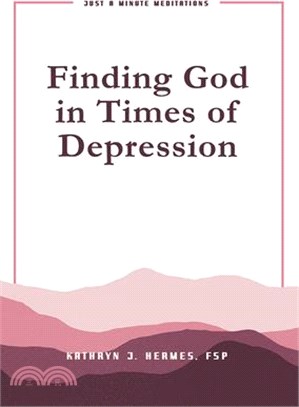 JUST A MINUTE MEDITATIONS

Finding God in Times of Depression

KATHRYN J. HERMES, FSP